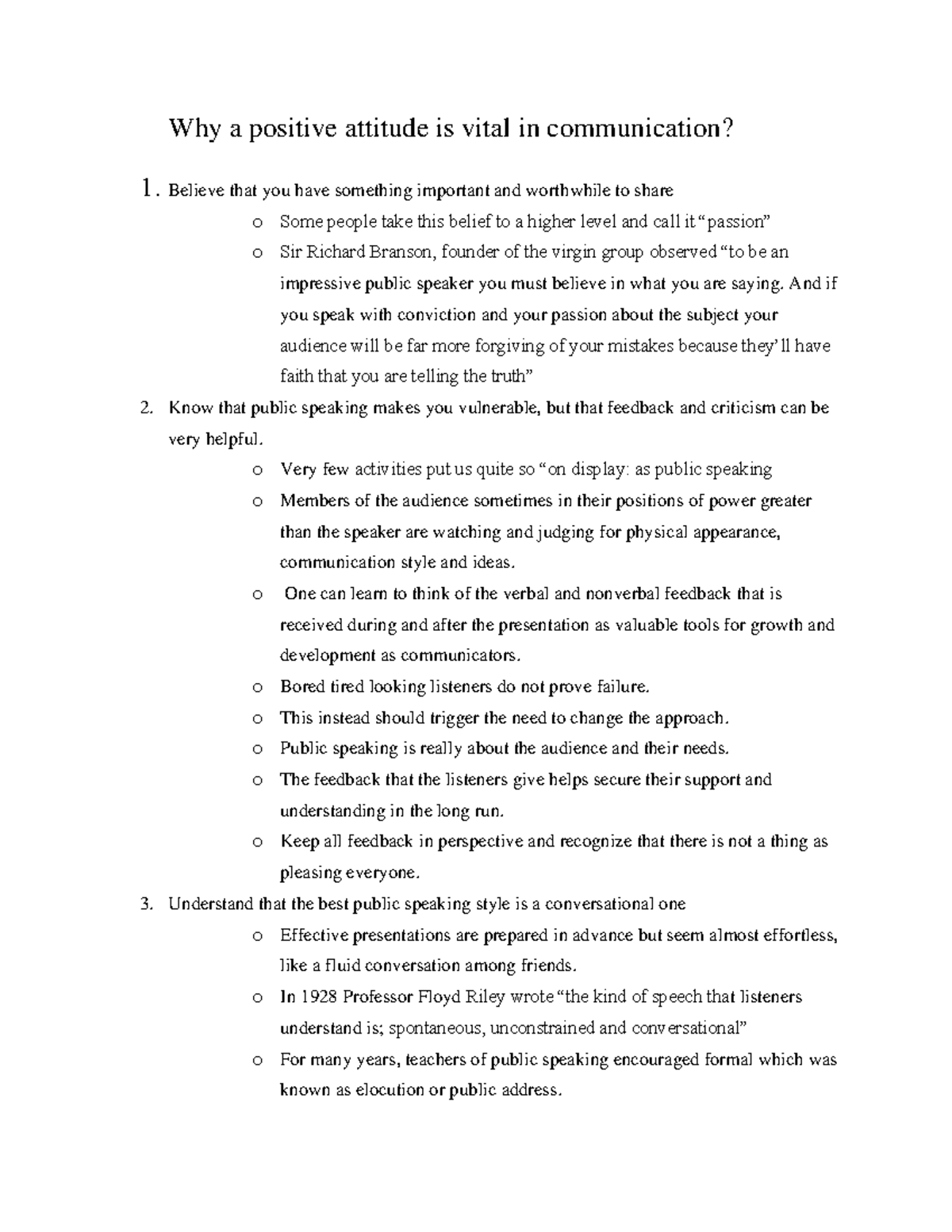 Why a positive attitude is vital in communication?

1. Believe that you have something important and worthwhile to share

o Some people take this belief to a higher level and call it "passion"

o Sir Richard Branson, founder of the virgin group observed "to be an impressive public speaker you must believe in what you are saying. And if you speak with conviction and your passion about the subject your audience will be far more forgiving of your mistakes because they'll have faith that you are telling the truth"

2. Know that public speaking makes you vulnerable, but that feedback and criticism can be very helpful.

o Very few activities put us quite so "on display: as public speaking

o Members of the audience sometimes in their positions of power greater than the speaker are watching and judging for physical appearance, communication style and ideas.

o One can learn to think of the verbal and nonverbal feedback that is received during and after the presentation as valuable tools for growth and development as communicators.

o Bored tired looking listeners do not prove failure.

o This instead should trigger the need to change the approach.

o Public speaking is really about the audience and their needs.

o The feedback that the listeners give helps secure their support and understanding in the long run.

o Keep all feedback in perspective and recognize that there is not a thing as pleasing everyone.

3. Understand that the best public speaking style is a conversational one

o Effective presentations are prepared in advance but seem almost effortless, like a fluid conversation among friends.

o In 1928 Professor Floyd Riley wrote "the kind of speech that listeners understand is; spontaneous, unconstrained and conversational"

o For many years, teachers of public speaking encouraged formal which was known as elocution or public address.